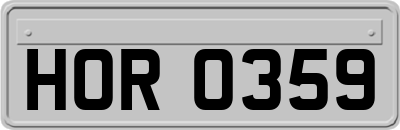 HOR 0359